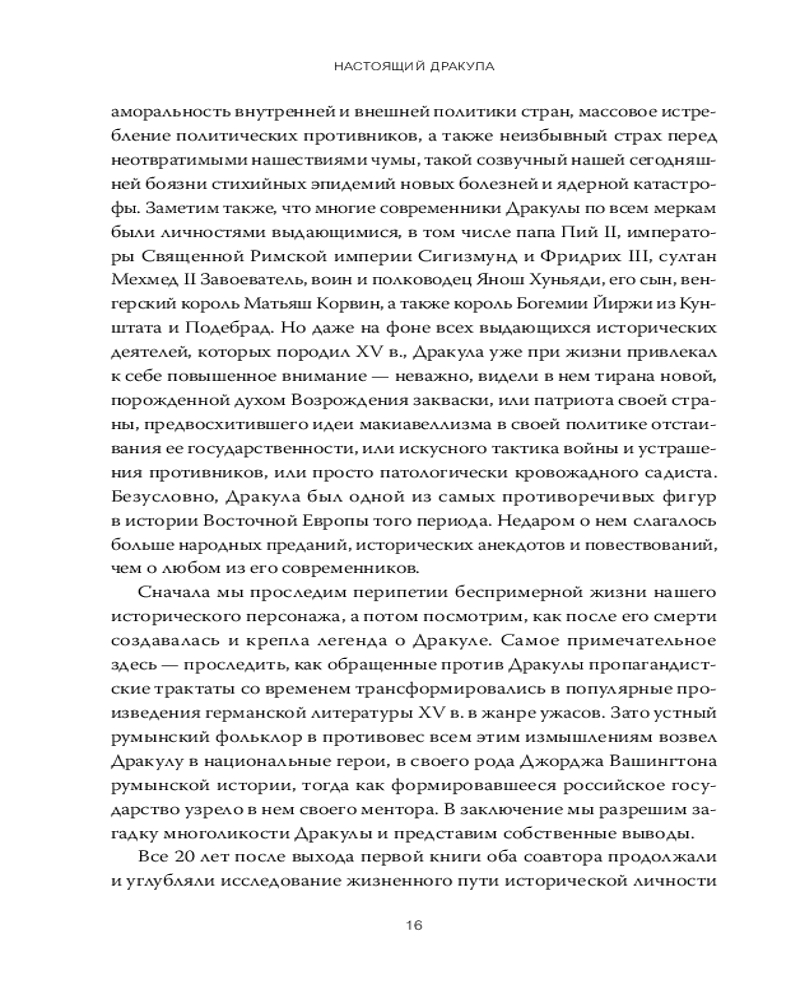 НАСТОЯЩИЙ ДРАКУЛА

аморальность внутренней и внешней политики стран, массовое истребление политических противников, а также неизбывный страх перед неотвратимыми нашествиями чумы, такой созвучный нашей сегодняшней боязни стихийных эпидемий новых болезней и ядерной катастрофы. Заметим также, что многие современники Дракулы по всем меркам были личностями выдающимися, в том числе папа Пий II, императоры Священной Римской империи Сигизмунд и Фридрих III, султан Мехмед II Завоеватель, воин и полководец Янош Хуньяди, его сын, венгерский король Матьяш Корвин, а также король Богемии Йиржи из Кунштата и Подебрад. Но даже на фоне всех выдающихся исторических деятелей, которых породил XV в., Дракула уже при жизни привлекал к себе повышенное внимание — неважно, видели в нем тирана новой, порожденной духом Возрождения закваски, или патриота своей страны, предвосхитившего идеи макиавеллизма в своей политике отстаивания ее государственности, или искусного тактика войны и устрашения противников, или просто патологически кровожадного садиста. Безусловно, Дракула был одной из самых противоречивых фигур в истории Восточной Европы того периода. Недаром о нем слагалось больше народных преданий, исторических анекдотов и повествований, чем о любом из его современников.

Сначала мы проследим перипетии беспримерной жизни нашего исторического персонажа, а потом посмотрим, как после его смерти создавалась и крепла легенда о Дракуле. Самое примечательное здесь — проследить, как обращенные против Дракулы пропагандистские трактаты со временем трансформировались в популярные произведения германской литературы XV в. в жанре ужасов. Зато устный румынский фольклор в противовес всем этим измышлениям возвел Дракулу в национальные герои, в своего рода Джорджа Вашингтона румынской истории, тогда как формировавшееся российское государство узрело в нем своего ментора. В заключение мы разрешим загадку многоликости Дракулы и представим собственные выводы.

Все 20 лет после выхода первой книги оба соавтора продолжали и углубляли исследование жизненного пути исторической личности

16